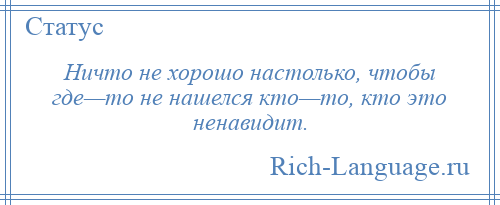 Статус

Ничто не хорошо настолько, чтобы где—то не нашелся кто—то, кто это ненавидит.

Rich-Language.ru